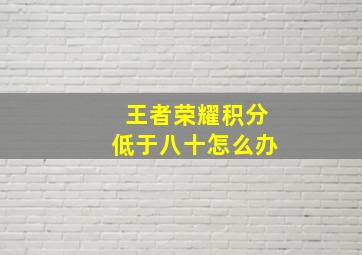 王者荣耀积分
低于八十怎么办